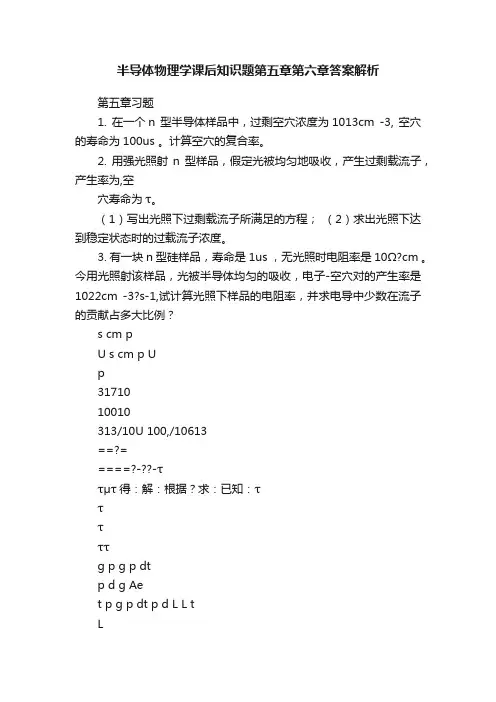 半导体物理学课后知识题第五章第六章答案解析

第五章习题

1. 在一个 n 型半导体样品中，过剩空穴浓度为 1013cm -3, 空穴的寿命为 100us 。计算空穴的复合率。

2. 用强光照射 n 型样品，假定光被均匀地吸收，产生过剩载流子，产生率为,空

穴寿命为 τ。

（1）写出光照下过剩载流子所满足的方程；（2）求出光照下达到稳定状态时的过载流子浓度。

3. 有一块 n 型硅样品，寿命是 1us ，无光照时电阻率是 10Ω?cm 。今用光照射该样品，光被半导体均匀的吸收，电子-空穴对的产生率是 1022cm -3?s-1,试计算光照下样品的电阻率，并求电导中少数在流子的贡献占多大比例？

s cm p

U s cm p U

p

31710

10010

313/10U 100,/10613

==?=

====?-??-τ

τμτ 得：解：根据？求：已知：τ

τ

τ

ττ

g p g p dt

p d g Ae

t p g p dt p d L L t

L